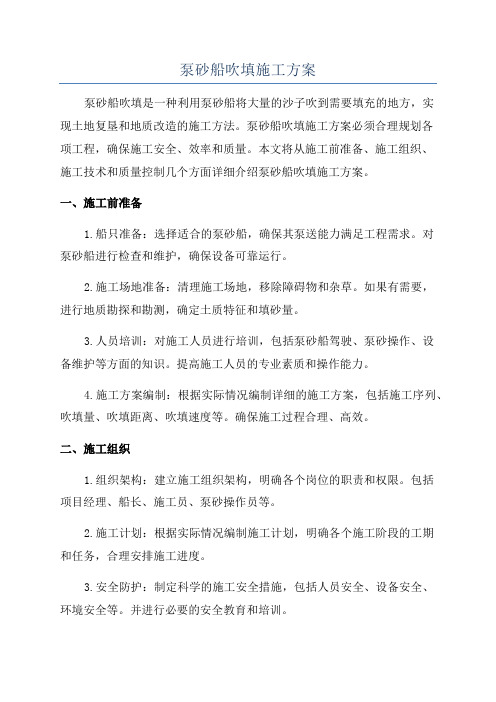 泵砂船吹填施工方案

泵砂船吹填是一种利用泵砂船将大量的沙子吹到需要填充的地方，实现土地复垦和地质改造的施工方法。泵砂船吹填施工方案必须合理规划各项工程，确保施工安全、效率和质量。本文将从施工前准备、施工组织、施工技术和质量控制几个方面详细介绍泵砂船吹填施工方案。

一、施工前准备

1.船只准备：选择适合的泵砂船，确保其泵送能力满足工程需求。对泵砂船进行检查和维护，确保设备可靠运行。

2.施工场地准备：清理施工场地，移除障碍物和杂草。如果有需要，进行地质勘探和勘测，确定土质特征和填砂量。

3.人员培训：对施工人员进行培训，包括泵砂船驾驶、泵砂操作、设备维护等方面的知识。提高施工人员的专业素质和操作能力。

4.施工方案编制：根据实际情况编制详细的施工方案，包括施工序列、吹填量、吹填距离、吹填速度等。确保施工过程合理、高效。

二、施工组织

1.组织架构：建立施工组织架构，明确各个岗位的职责和权限。包括项目经理、船长、施工员、泵砂操作员等。

2.施工计划：根据实际情况编制施工计划，明确各个施工阶段的工期和任务，合理安排施工进度。

3.安全防护：制定科学的施工安全措施，包括人员安全、设备安全、环境安全等。并进行必要的安全教育和培训。